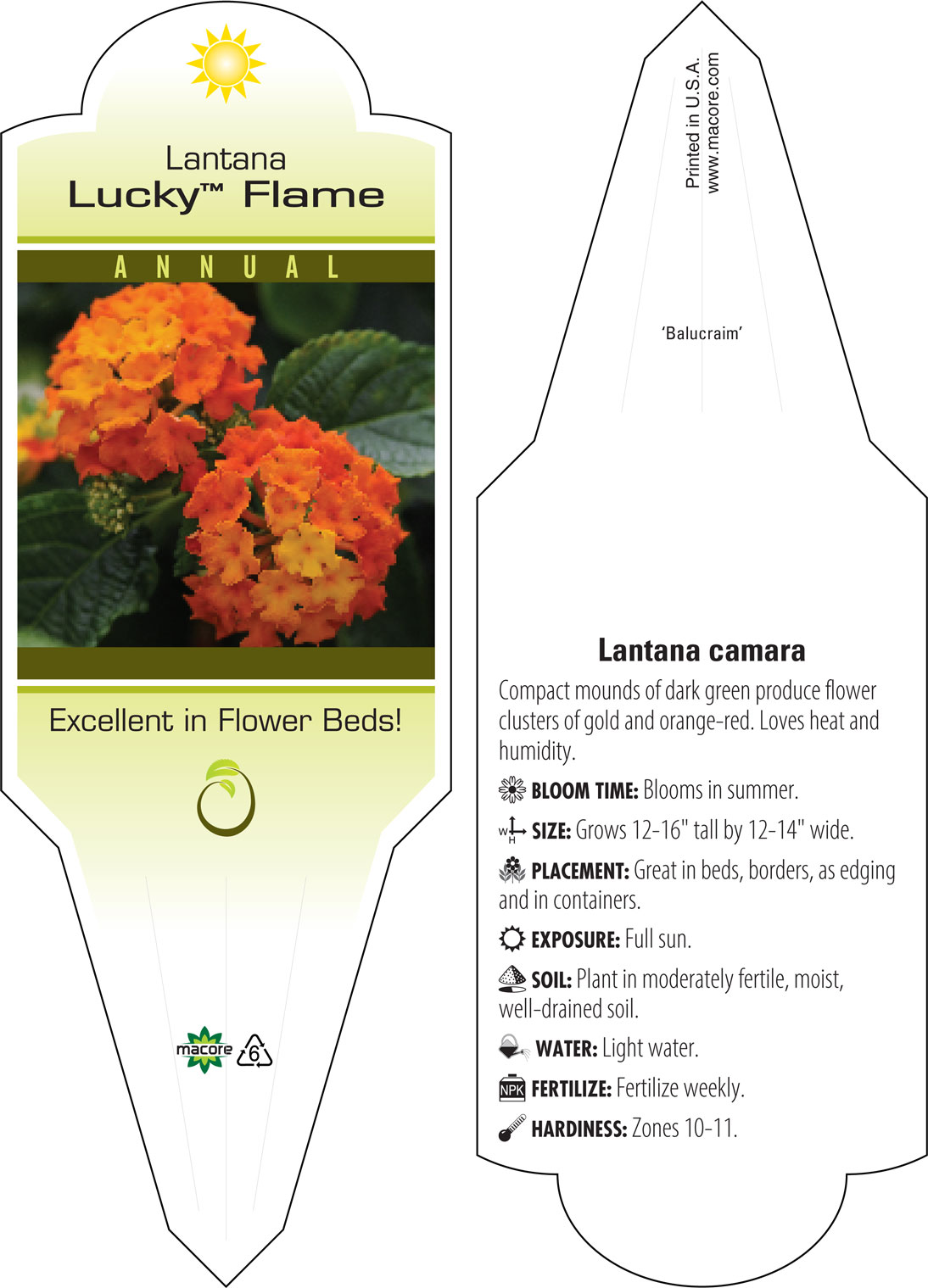 Lantana
Lucky™ Flame

ANNUAL

Excellent in Flower Beds!

macore

6

Printed in U.S.A.
www.macore.com

'Balucraim'

Lantana camara

Compact mounds of dark green produce flower clusters of gold and orange-red. Loves heat and humidity.

BLOOM TIME: Blooms in summer.

W H SIZE: Grows 12-16" tall by 12-14" wide.

PLACEMENT: Great in beds, borders, as edging and in containers.

EXPOSURE: Full sun.

SOIL: Plant in moderately fertile, moist, well-drained soil.

WATER: Light water.

NPK FERTILIZE: Fertilize weekly.

HARDINESS: Zones 10-11.